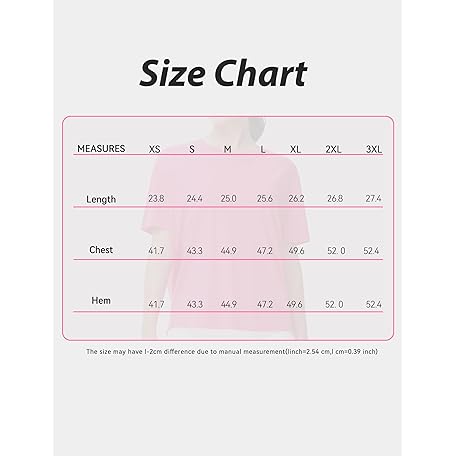 Size Chart

| MEASURES | XS | S | M | L | XL | 2XL | 3XL |
|---|---|---|---|---|---|---|---|
| Length | 23.8 | 24.4 | 25.0 | 25.6 | 26.2 | 26.8 | 27.4 |
| Chest | 41.7 | 43.3 | 44.9 | 47.2 | 49.6 | 52. 0 | 52.4 |
| Hem | 41.7 | 43.3 | 44.9 | 47.2 | 49.6 | 52. 0 | 52.4 |

The size may have 1-2cm difference due to manual measurement(1inch=2.54 cm,1 cm=0.39 inch)